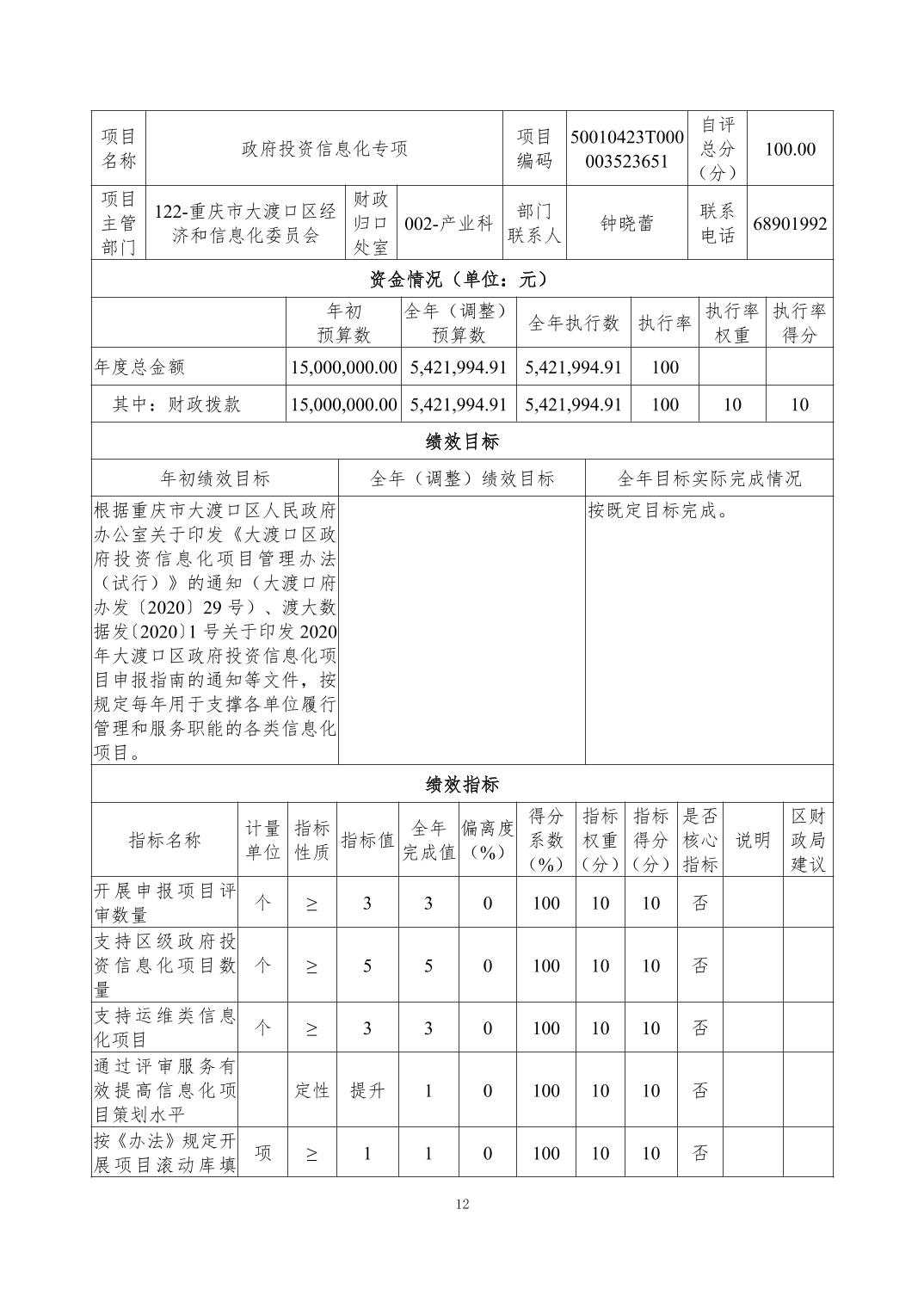 | 项目名称 | 政府投资信息化专项 | | | 项目编码 | 50010423T000003523651 | 自评总分（分） | 100.00 |
|---|---|---|---|---|---|---|---|
| 项目主管部门 | 122-重庆市大渡口区经济和信息化委员会 | 财政归口处室 | 002-产业科 | 部门联系人 | 钟晓蕾 | 联系电话 | 68901992 |

资金情况（单位：元）

| | 年初预算数 | 全年（调整）预算数 | 全年执行数 | 执行率 | 执行率权重 | 执行率得分 |
|---|---|---|---|---|---|---|
| 年度总金额 | 15,000,000.00 | 5,421,994.91 | 5,421,994.91 | 100 | | |
| 其中：财政拨款 | 15,000,000.00 | 5,421,994.91 | 5,421,994.91 | 100 | 10 | 10 |

绩效目标

| 年初绩效目标 | 全年（调整）绩效目标 | 全年目标实际完成情况 |
|---|---|---|
| 根据重庆市大渡口区人民政府办公室关于印发《大渡口区政府投资信息化项目管理办法（试行）》的通知（大渡口府办发〔2020〕29号）、渡大数据发〔2020〕1号关于印发2020年大渡口区政府投资信息化项目申报指南的通知等文件，按规定每年用于支撑各单位履行管理和服务职能的各类信息化项目。 | | 按既定目标完成。 |

绩效指标

| 指标名称 | 计量单位 | 指标性质 | 指标值 | 全年完成值 | 偏离度（%） | 得分系数（%） | 指标权重（分） | 指标得分（分） | 是否核心指标 | 说明 | 区财政局建议 |
|---|---|---|---|---|---|---|---|---|---|---|---|
| 开展申报项目评审数量 | 个 | ≥ | 3 | 3 | 0 | 100 | 10 | 10 | 否 | | |
| 支持区级政府投资信息化项目数量 | 个 | ≥ | 5 | 5 | 0 | 100 | 10 | 10 | 否 | | |
| 支持运维类信息化项目 | 个 | ≥ | 3 | 3 | 0 | 100 | 10 | 10 | 否 | | |
| 通过评审服务有效提高信息化项目策划水平 | | 定性 | 提升 | 1 | 0 | 100 | 10 | 10 | 否 | | |
| 按《办法》规定开展项目滚动库填 | 项 | ≥ | 1 | 1 | 0 | 100 | 10 | 10 | 否 | | |

12